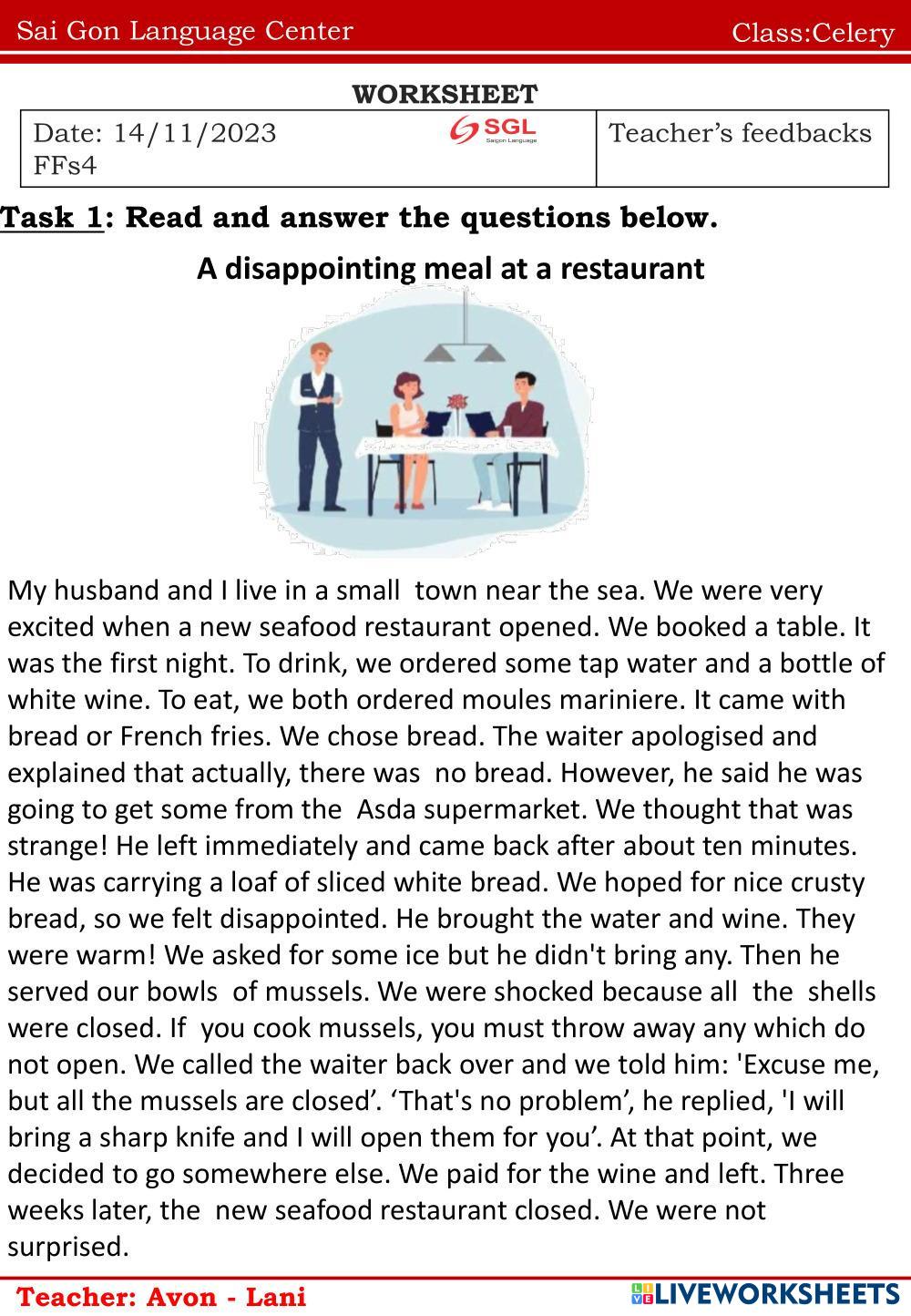 Sai Gon Language Center Class:Celery

WORKSHEET

Date: 14/11/2023
FFs4

SGL
Saigon Language

Teacher's feedbacks

Task 1: Read and answer the questions below.

A disappointing meal at a restaurant

My husband and I live in a small town near the sea. We were very excited when a new seafood restaurant opened. We booked a table. It was the first night. To drink, we ordered some tap water and a bottle of white wine. To eat, we both ordered moules mariniere. It came with bread or French fries. We chose bread. The waiter apologised and explained that actually, there was no bread. However, he said he was going to get some from the Asda supermarket. We thought that was strange! He left immediately and came back after about ten minutes. He was carrying a loaf of sliced white bread. We hoped for nice crusty bread, so we felt disappointed. He brought the water and wine. They were warm! We asked for some ice but he didn't bring any. Then he served our bowls of mussels. We were shocked because all the shells were closed. If you cook mussels, you must throw away any which do not open. We called the waiter back over and we told him: 'Excuse me, but all the mussels are closed'. 'That's no problem', he replied, 'I will bring a sharp knife and I will open them for you'. At that point, we decided to go somewhere else. We paid for the wine and left. Three weeks later, the new seafood restaurant closed. We were not surprised.

Teacher: Avon - Lani

LIVEWORKSHEETS